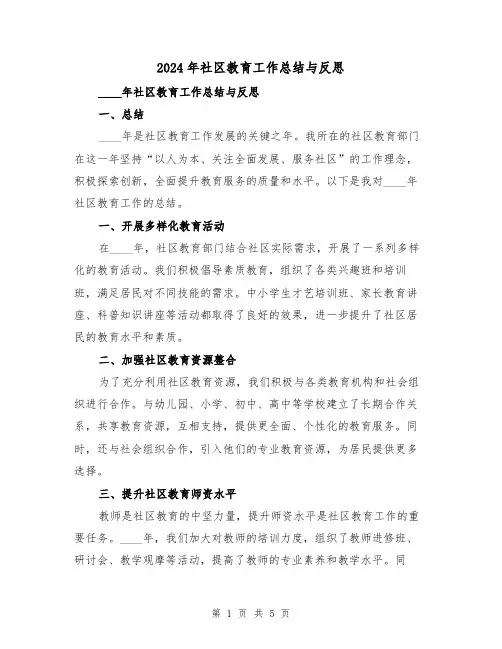 2024年社区教育工作总结与反思

____年社区教育工作总结与反思

一、总结

____年是社区教育工作发展的关键之年。我所在的社区教育部门在这一年坚持“以人为本、关注全面发展、服务社区”的工作理念，积极探索创新，全面提升教育服务的质量和水平。以下是我对____年社区教育工作的总结。

一、开展多样化教育活动

在____年，社区教育部门结合社区实际需求，开展了一系列多样化的教育活动。我们积极倡导素质教育，组织了各类兴趣班和培训班，满足居民对不同技能的需求。中小学生才艺培训班、家长教育讲座、科普知识讲座等活动都取得了良好的效果，进一步提升了社区居民的教育水平和素质。

二、加强社区教育资源整合

为了充分利用社区教育资源，我们积极与各类教育机构和社会组织进行合作。与幼儿园、小学、初中、高中等学校建立了长期合作关系，共享教育资源，互相支持，提供更全面、个性化的教育服务。同时，还与社会组织合作，引入他们的专业教育资源，为居民提供更多选择。

三、提升社区教育师资水平

教师是社区教育的中坚力量，提升师资水平是社区教育工作的重要任务。____年，我们加大对教师的培训力度，组织了教师进修班、研讨会、教学观摩等活动，提高了教师的专业素养和教学水平。同

第 1 页 共 5 页